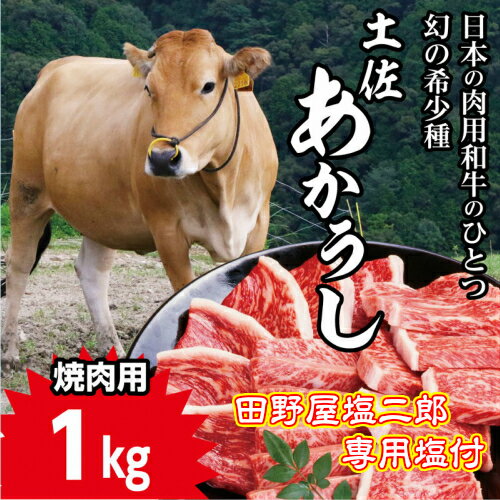 日本の肉用和牛のひとつ
幻の希少種

土佐
あかうし

焼肉用
1kg

田野屋塩二郎
専用塩付